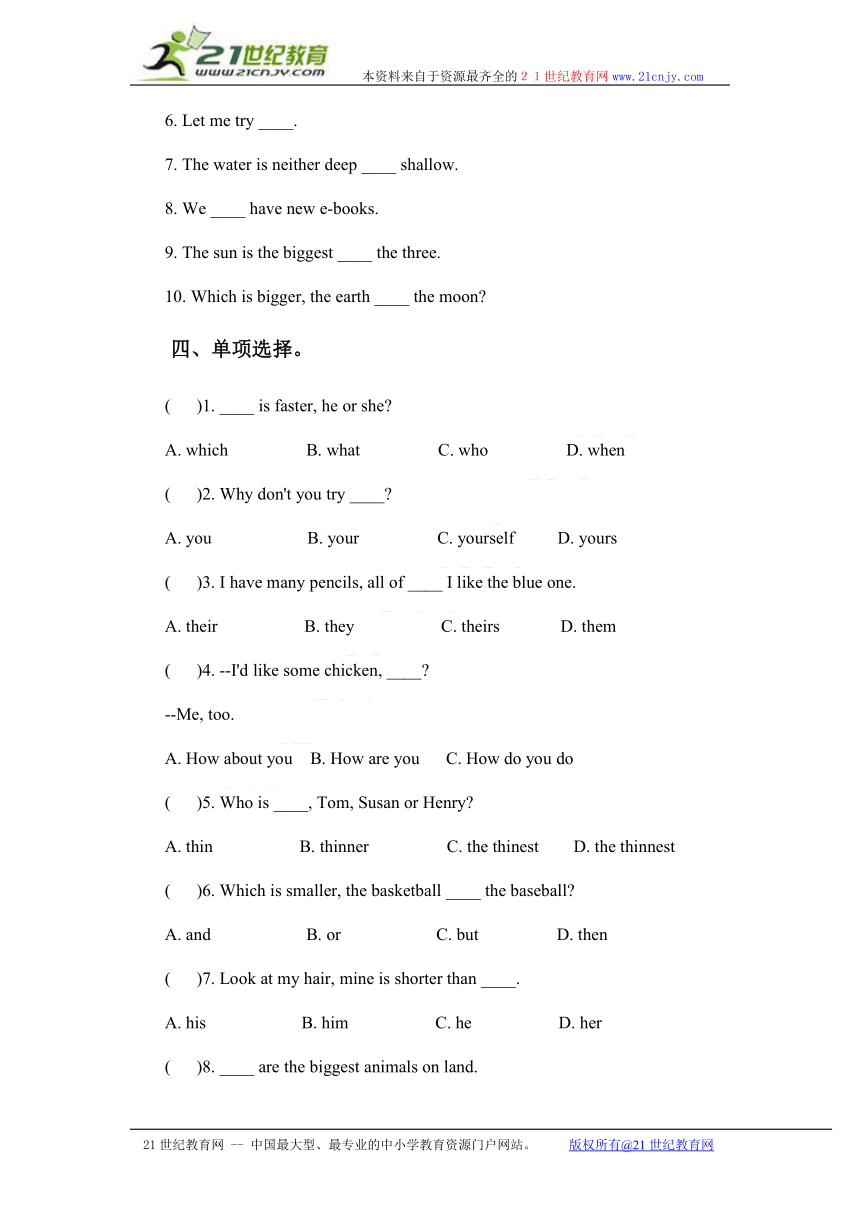 21世纪教育
www.21cnjy.com
本资料来自于资源最齐全的２１世纪教育网www.21cnjy.com

6. Let me try ____.

7. The water is neither deep ____ shallow.

8. We ____ have new e-books.

9. The sun is the biggest ____ the three.

10. Which is bigger, the earth ____ the moon?

四、单项选择。

(　　)1. ____ is faster, he or she?

A. which　　B. what　　C. who　　D. when

(　　)2. Why don't you try ____?

A. you　　B. your　　C. yourself　　D. yours

(　　)3. I have many pencils, all of ____ I like the blue one.

A. their　　B. they　　C. theirs　　D. them

(　　)4. --I'd like some chicken, ____?

--Me, too.

A. How about you　　B. How are you　　C. How do you do

(　　)5. Who is ____, Tom, Susan or Henry?

A. thin　　B. thinner　　C. the thinest　　D. the thinnest

(　　)6. Which is smaller, the basketball ____ the baseball?

A. and　　B. or　　C. but　　D. then

(　　)7. Look at my hair, mine is shorter than ____.

A. his　　B. him　　C. he　　D. her

(　　)8. ____ are the biggest animals on land.

21世纪教育网 -- 中国最大型、最专业的中小学教育资源门户网站。　　版权所有@21世纪教育网